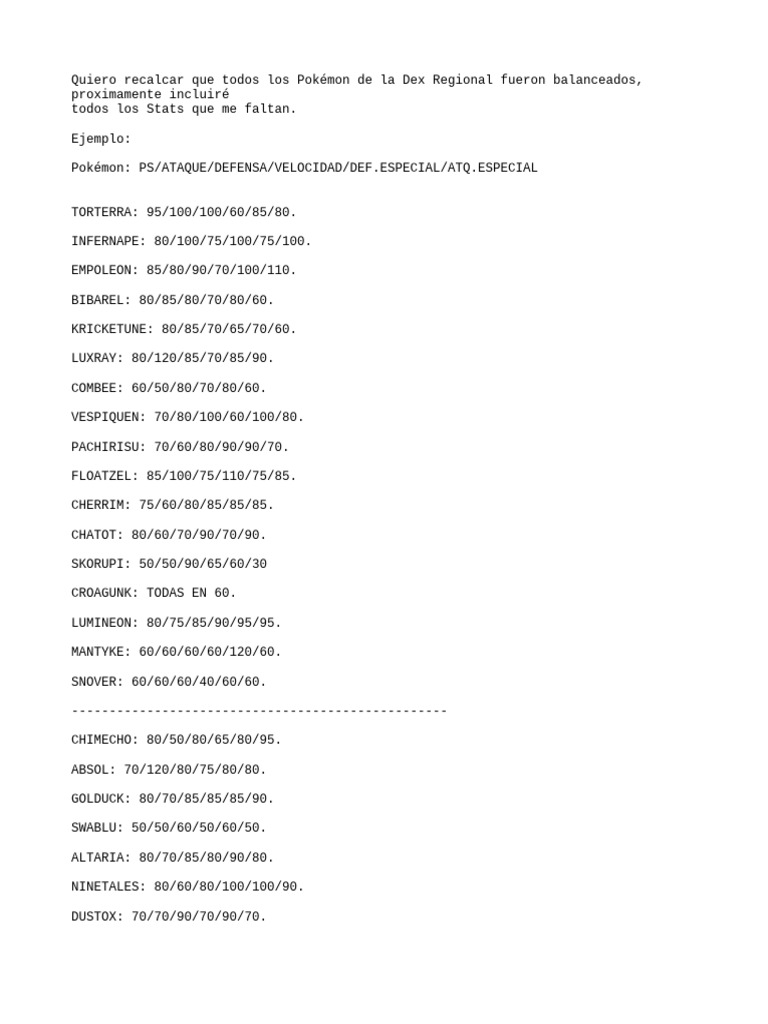 Quiero recalcar que todos los Pokémon de la Dex Regional fueron balanceados, proximamente incluiré todos los Stats que me faltan.

Ejemplo:

Pokémon: PS/ATAQUE/DEFENSA/VELOCIDAD/DEF.ESPECIAL/ATQ.ESPECIAL

TORTERRA: 95/100/100/60/85/80.

INFERNAPE: 80/100/75/100/75/100.

EMPOLEON: 85/80/90/70/100/110.

BIBAREL: 80/85/80/70/80/60.

KRICKETUNE: 80/85/70/65/70/60.

LUXRAY: 80/120/85/70/85/90.

COMBEE: 60/50/80/70/80/60.

VESPIQUEN: 70/80/100/60/100/80.

PACHIRISU: 70/60/80/90/90/70.

FLOATZEL: 85/100/75/110/75/85.

CHERRIM: 75/60/80/85/85/85.

CHATOT: 80/60/70/90/70/90.

SKORUPI: 50/50/90/65/60/30

CROAGUNK: TODAS EN 60.

LUMINEON: 80/75/85/90/95/95.

MANTYKE: 60/60/60/60/120/60.

SNOVER: 60/60/60/40/60/60.

--------------------------------------------------

CHIMECHO: 80/50/80/65/80/95.

ABSOL: 70/120/80/75/80/80.

GOLDUCK: 80/70/85/85/85/90.

SWABLU: 50/50/60/50/60/50.

ALTARIA: 80/70/85/80/90/80.

NINETALES: 80/60/80/100/100/90.

DUSTOX: 70/70/90/70/90/70.